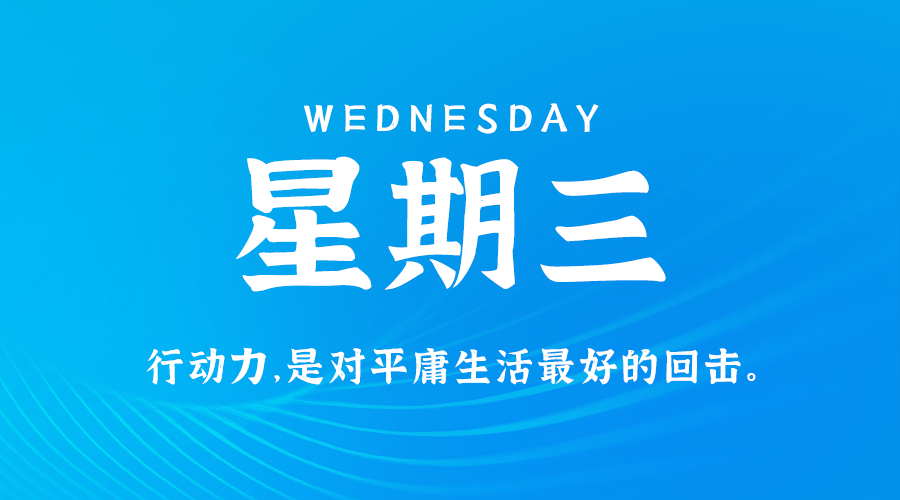 WEDNESDAY

星期三

行动力,是对平庸生活最好的回击。